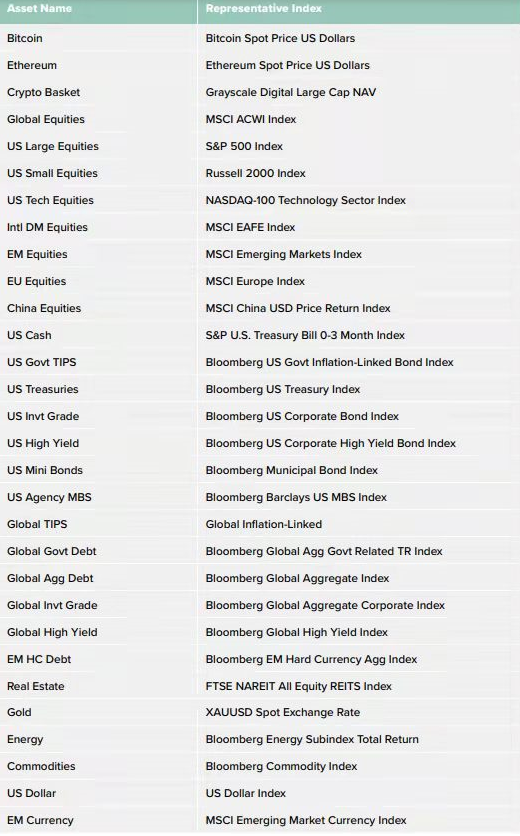 | Asset Name | Representative Index |
|---|---|
| Bitcoin | Bitcoin Spot Price US Dollars |
| Ethereum | Ethereum Spot Price US Dollars |
| Crypto Basket | Grayscale Digital Large Cap NAV |
| Global Equities | MSCI ACWI Index |
| US Large Equities | S&P 500 Index |
| US Small Equities | Russell 2000 Index |
| US Tech Equities | NASDAQ-100 Technology Sector Index |
| Intl DM Equities | MSCI EAFE Index |
| EM Equities | MSCI Emerging Markets Index |
| EU Equities | MSCI Europe Index |
| China Equities | MSCI China USD Price Return Index |
| US Cash | S&P U.S. Treasury Bill 0-3 Month Index |
| US Govt TIPS | Bloomberg US Govt Inflation-Linked Bond Index |
| US Treasuries | Bloomberg US Treasury Index |
| US Invt Grade | Bloomberg US Corporate Bond Index |
| US High Yield | Bloomberg US Corporate High Yield Bond Index |
| US Mini Bonds | Bloomberg Municipal Bond Index |
| US Agency MBS | Bloomberg Barclays US MBS Index |
| Global TIPS | Global Inflation-Linked |
| Global Govt Debt | Bloomberg Global Agg Govt Related TR Index |
| Global Agg Debt | Bloomberg Global Aggregate Index |
| Global Invt Grade | Bloomberg Global Aggregate Corporate Index |
| Global High Yield | Bloomberg Global High Yield Index |
| EM HC Debt | Bloomberg EM Hard Currency Agg Index |
| Real Estate | FTSE NAREIT All Equity REITS Index |
| Gold | XAUUSD Spot Exchange Rate |
| Energy | Bloomberg Energy Subindex Total Return |
| Commodities | Bloomberg Commodity Index |
| US Dollar | US Dollar Index |
| EM Currency | MSCI Emerging Market Currency Index |